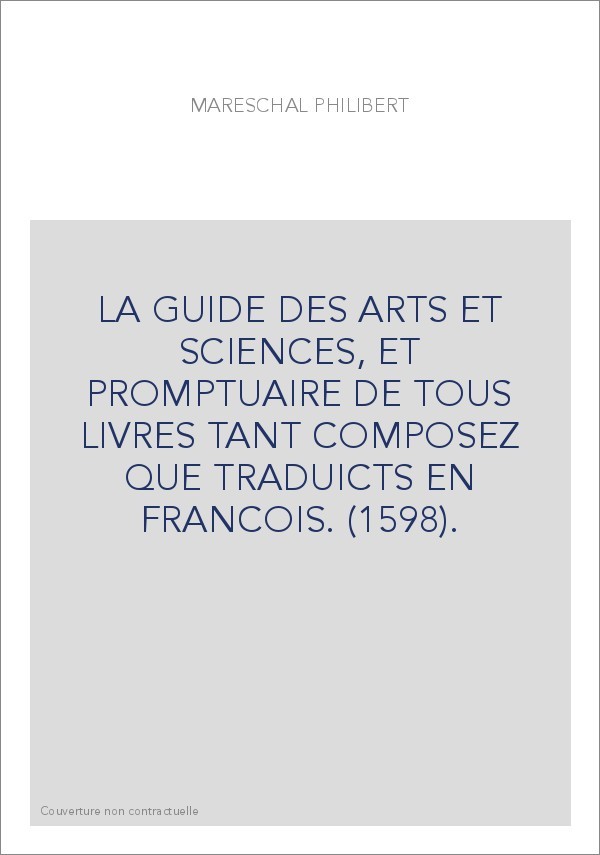 MARESCHAL PHILIBERT

LA GUIDE DES ARTS ET SCIENCES, ET PROMPTUAIRE DE TOUS LIVRES TANT COMPOSEZ QUE TRADUICTS EN FRANCOIS. (1598).

Couverture non contractuelle